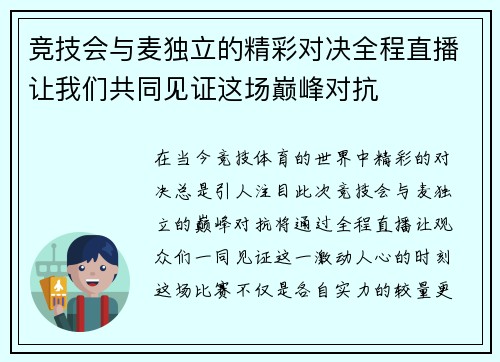 竞技会与麦独立的精彩对决全程直播让我们共同见证这场巅峰对抗

在当今竞技体育的世界中精彩的对决总是引人注目此次竞技会与麦独立的巅峰对抗将通过全程直播让观众们一同见证这一激动人心的时刻这场比赛不仅是各自实力的较量更